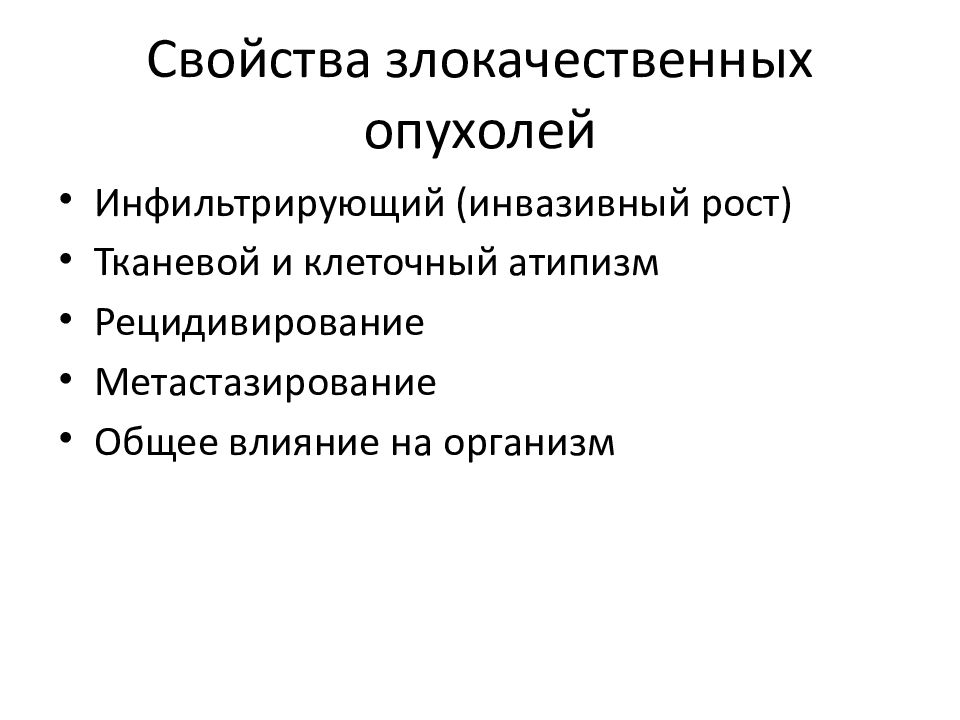 Свойства злокачественных опухолей

• Инфильтрирующий (инвазивный рост)
• Тканевой и клеточный атипизм
• Рецидивирование
• Метастазирование
• Общее влияние на организм